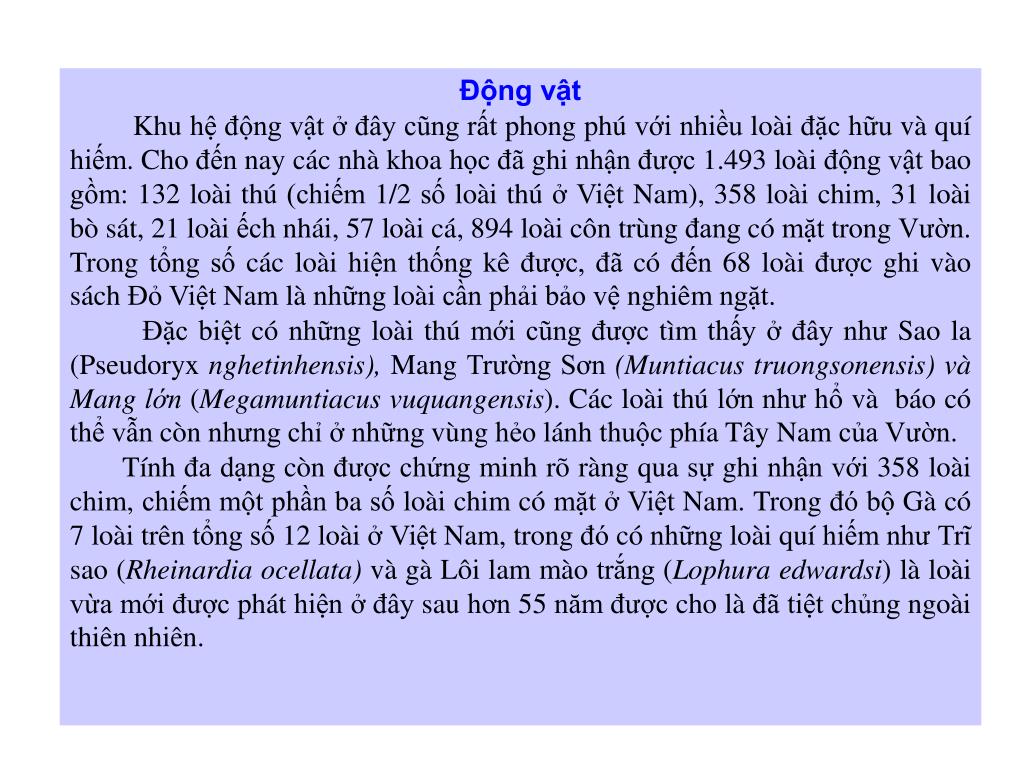 Động vật

Khu hệ động vật ở đây cũng rất phong phú với nhiều loài đặc hữu và quí hiếm. Cho đến nay các nhà khoa học đã ghi nhận được 1.493 loài động vật bao gồm: 132 loài thú (chiếm 1/2 số loài thú ở Việt Nam), 358 loài chim, 31 loài bò sát, 21 loài ếch nhái, 57 loài cá, 894 loài côn trùng đang có mặt trong Vườn. Trong tổng số các loài hiện thống kê được, đã có đến 68 loài được ghi vào sách Đỏ Việt Nam là những loài cần phải bảo vệ nghiêm ngặt.

Đặc biệt có những loài thú mới cũng được tìm thấy ở đây như Sao la (Pseudoryx nghetinhensis), Mang Trường Sơn (Muntiacus truongsonensis) và Mang lớn (Megamuntiacus vuquangensis). Các loài thú lớn như hổ và báo có thể vẫn còn nhưng chỉ ở những vùng hẻo lánh thuộc phía Tây Nam của Vườn.

Tính đa dạng còn được chứng minh rõ ràng qua sự ghi nhận với 358 loài chim, chiếm một phần ba số loài chim có mặt ở Việt Nam. Trong đó bộ Gà có 7 loài trên tổng số 12 loài ở Việt Nam, trong đó có những loài quí hiếm như Trĩ sao (Rheinardia ocellata) và gà Lôi lam mào trắng (Lophura edwardsi) là loài vừa mới được phát hiện ở đây sau hơn 55 năm được cho là đã tiệt chủng ngoài thiên nhiên.